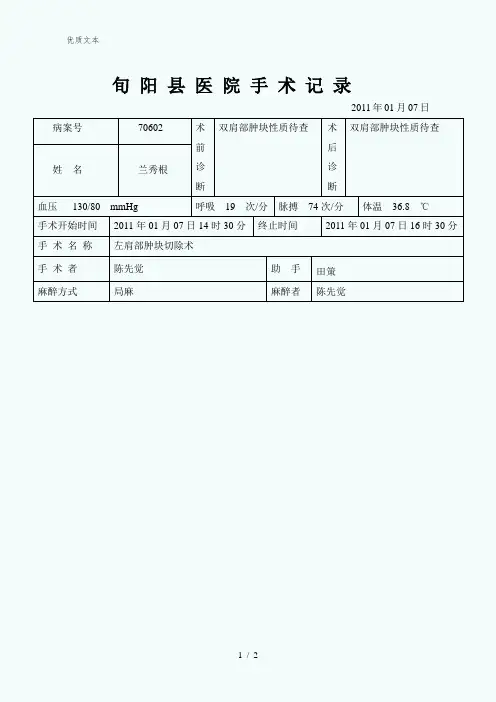 优质文本

旬 阳 县 医 院 手 术 记 录

2011 年 01 月 07 日

| 病案号 | 70602 | 术前诊断 | 双肩部肿块性质待查 | 术后诊断 | 双肩部肿块性质待查 |
|---|---|---|---|---|---|
| 姓 名 | 兰秀根 | | | | |

| 血压 130/80 mmHg | 呼吸 19 次/分 | 脉搏 74 次/分 | 体温 36.8 ℃ |
|---|---|---|---|

| 手术开始时间 | 2011 年 01 月 07 日 14 时 30 分 | 终止时间 | 2011 年 01 月 07 日 16 时 30 分 |
|---|---|---|---|
| 手 术 名 称 | 左肩部肿块切除术 | | |
| 手 术 者 | 陈先觉 | 助 手 | 田策 |
| 麻醉方式 | 局麻 | 麻醉者 | 陈先觉 |

1 / 2